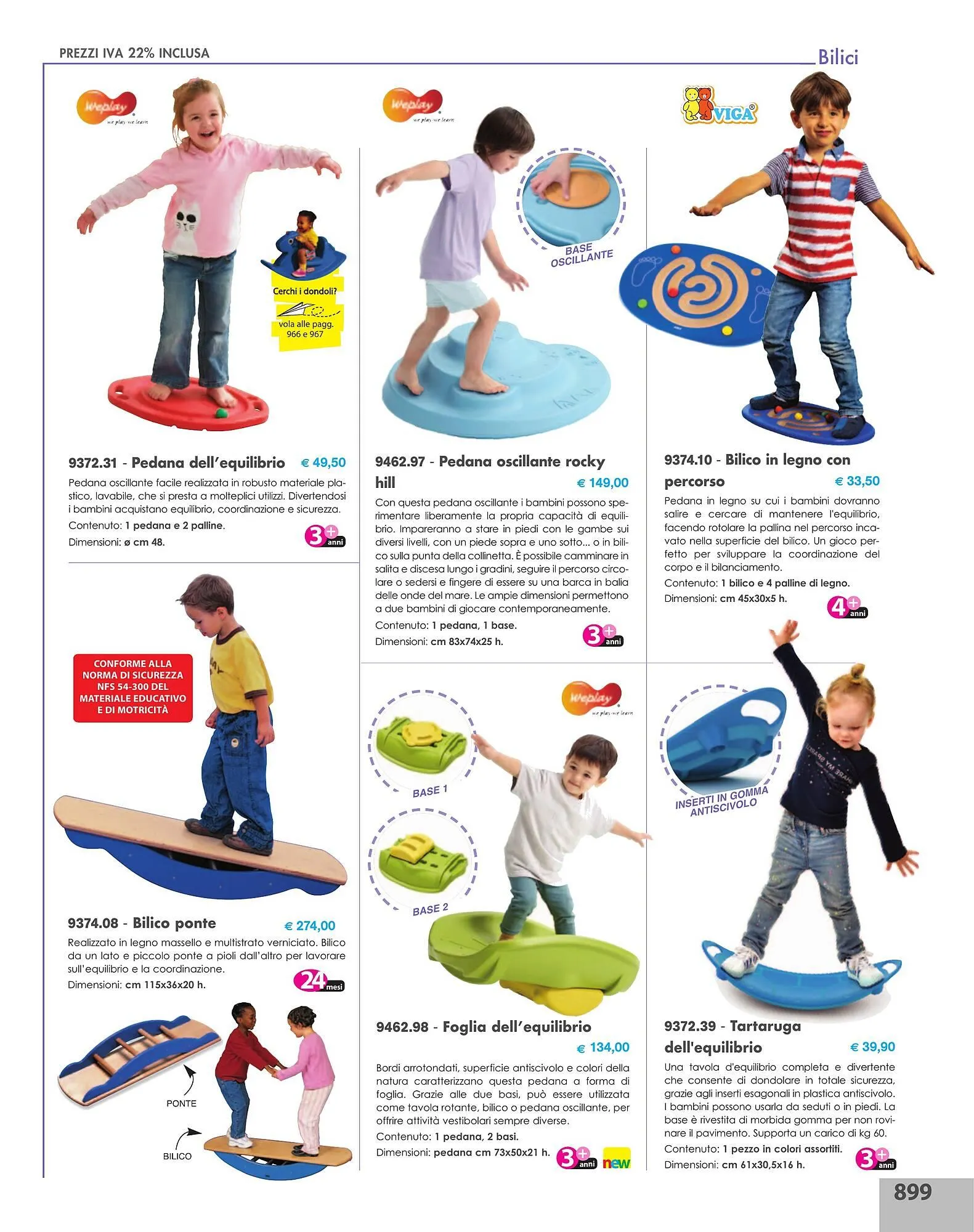 PREZZI IVA 22% INCLUSA

Bilici

Weplay
we play we learn

Cerchi i dondoli?

vola alle pagg. 966 e 967

9372.31 - Pedana dell'equilibrio € 49,50

Pedana oscillante facile realizzata in robusto materiale plastico, lavabile, che si presta a molteplici utilizzi. Divertendosi i bambini acquistano equilibrio, coordinazione e sicurezza.

Contenuto: 1 pedana e 2 palline.

Dimensioni: ø cm 48.

3+ anni

CONFORME ALLA NORMA DI SICUREZZA NFS 54-300 DEL MATERIALE EDUCATIVO E DI MOTRICITÀ

9374.08 - Bilico ponte € 274,00

Realizzato in legno massello e multistrato verniciato. Bilico da un lato e piccolo ponte a pioli dall'altro per lavorare sull'equilibrio e la coordinazione.

Dimensioni: cm 115x36x20 h.

24 mesi

PONTE

BILICO

Weplay
we play we learn

BASE OSCILLANTE

9462.97 - Pedana oscillante rocky hill € 149,00

Con questa pedana oscillante i bambini possono sperimentare liberamente la propria capacità di equilibrio. Impareranno a stare in piedi con le gambe sui diversi livelli, con un piede sopra e uno sotto... o in bilico sulla punta della collinetta. È possibile camminare in salita e discesa lungo i gradini, seguire il percorso circolare o sedersi e fingere di essere su una barca in balia delle onde del mare. Le ampie dimensioni permettono a due bambini di giocare contemporaneamente.

Contenuto: 1 pedana, 1 base.

Dimensioni: cm 83x74x25 h.

3+ anni

Weplay
we play we learn

BASE 1

BASE 2

9462.98 - Foglia dell'equilibrio € 134,00

Bordi arrotondati, superficie antiscivolo e colori della natura caratterizzano questa pedana a forma di foglia. Grazie alle due basi, può essere utilizzata come tavola rotante, bilico o pedana oscillante, per offrire attività vestibolari sempre diverse.

Contenuto: 1 pedana, 2 basi.

Dimensioni: pedana cm 73x50x21 h.

3+ anni new

VIGA®

9374.10 - Bilico in legno con percorso € 33,50

Pedana in legno su cui i bambini dovranno salire e cercare di mantenere l'equilibrio, facendo rotolare la pallina nel percorso incavato nella superficie del bilico. Un gioco perfetto per sviluppare la coordinazione del corpo e il bilanciamento.

Contenuto: 1 bilico e 4 palline di legno.

Dimensioni: cm 45x30x5 h.

4+ anni

INSERTI IN GOMMA ANTISCIVOLO

9372.39 - Tartaruga dell'equilibrio € 39,90

Una tavola d'equilibrio completa e divertente che consente di dondolare in totale sicurezza, grazie agli inserti esagonali in plastica antiscivolo. I bambini possono usarla da seduti o in piedi. La base è rivestita di morbida gomma per non rovinare il pavimento. Supporta un carico di kg 60.

Contenuto: 1 pezzo in colori assortiti.

Dimensioni: cm 61x30,5x16 h.

3+ anni

899